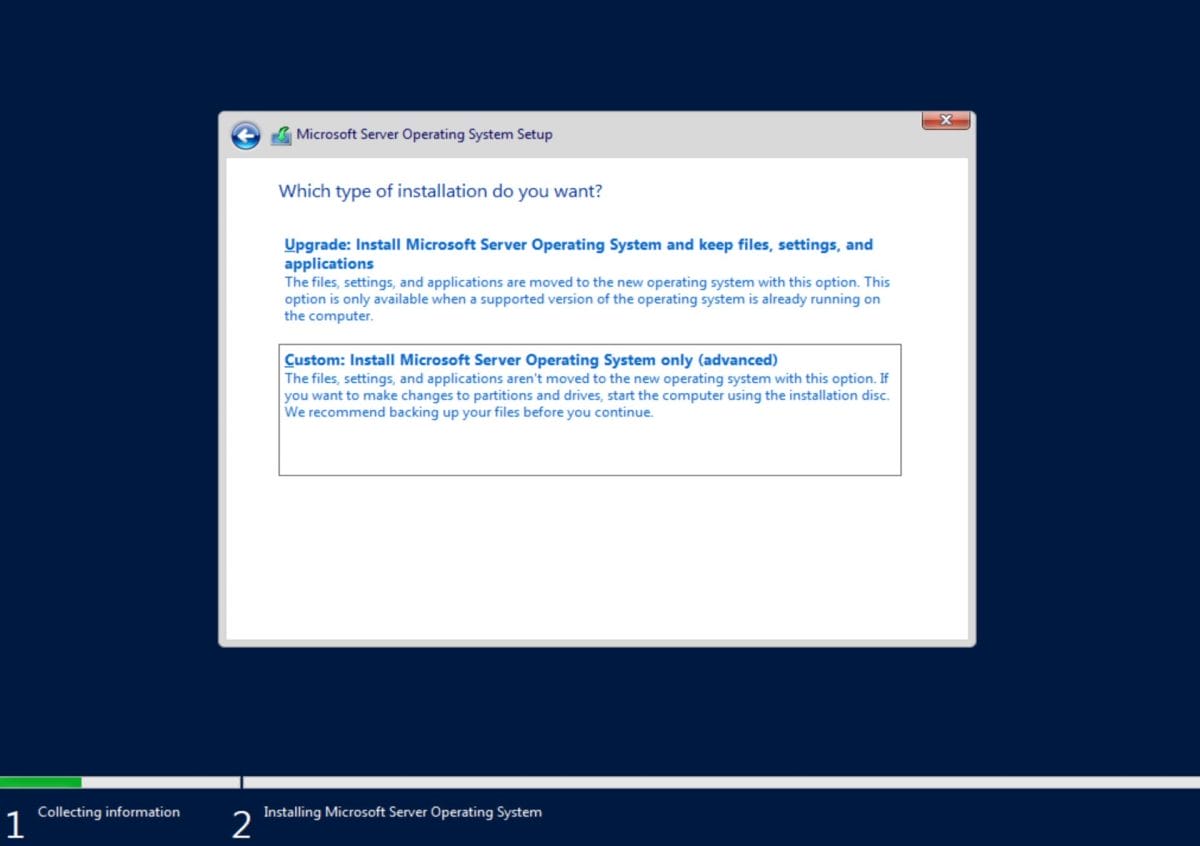 Microsoft Server Operating System Setup

Which type of installation do you want?

Upgrade: Install Microsoft Server Operating System and keep files, settings, and applications
The files, settings, and applications are moved to the new operating system with this option. This option is only available when a supported version of the operating system is already running on the computer.

Custom: Install Microsoft Server Operating System only (advanced)
The files, settings, and applications aren't moved to the new operating system with this option. If you want to make changes to partitions and drives, start the computer using the installation disc. We recommend backing up your files before you continue.

1 Collecting information

2 Installing Microsoft Server Operating System